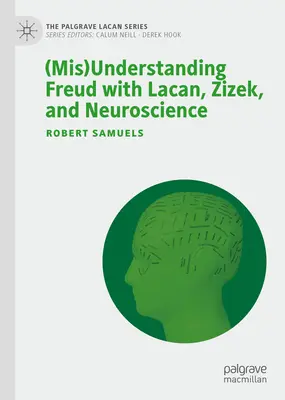 THE PALGRAVE LACAN SERIES
SERIES EDITORS: CALUM NEILL · DEREK HOOK

(Mis)Understanding Freud with Lacan, Zizek, and Neuroscience

ROBERT SAMUELS

palgrave
macmillan